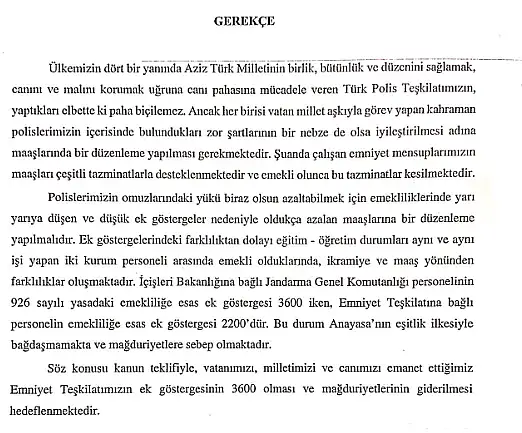 GEREKÇE

Ülkemizin dört bir yanında Aziz Türk Milletinin birlik, bütünlük ve düzenini sağlamak, canını ve malını korumak uğruna canı pahasına mücadele veren Türk Polis Teşkilatımızın, yaptıkları elbette ki paha biçilemez. Ancak her birisi vatan millet aşkıyla görev yapan kahraman polislerimizin içerisinde bulundukları zor şartlarının bir nebze de olsa iyileştirilmesi adına maaşlarında bir düzenleme yapılması gerekmektedir. Şuanda çalışan emniyet mensuplarımızın maaşları çeşitli tazminatlarla desteklenmektedir ve emekli olunca bu tazminatlar kesilmektedir.

Polislerimizin omuzlarındaki yükü biraz olsun azaltabilmek için emekliliklerinde yarı yarıya düşen ve düşük ek göstergeler nedeniyle oldukça azalan maaşlarına bir düzenleme yapılmalıdır. Ek göstergelerindeki farklılıktan dolayı eğitim - öğretim durumları aynı ve aynı işi yapan iki kurum personeli arasında emekli olduklarında, ikramiye ve maaş yönünden farklılıklar oluşmaktadır. İçişleri Bakanlığına bağlı Jandarma Genel Komutanlığı personelinin 926 sayılı yasadaki emekliliğe esas ek göstergesi 3600 iken, Emniyet Teşkilatına bağlı personelin emekliliğe esas ek göstergesi 2200'dür. Bu durum Anayasa'nın eşitlik ilkesiyle bağdaşmamakta ve mağduriyetlere sebep olmaktadır.

Söz konusu kanun teklifiyle, vatanımızı, milletimizi ve canımızı emanet ettiğimiz Emniyet Teşkilatımızın ek göstergesinin 3600 olması ve mağduriyetlerinin giderilmesi hedeflenmektedir.